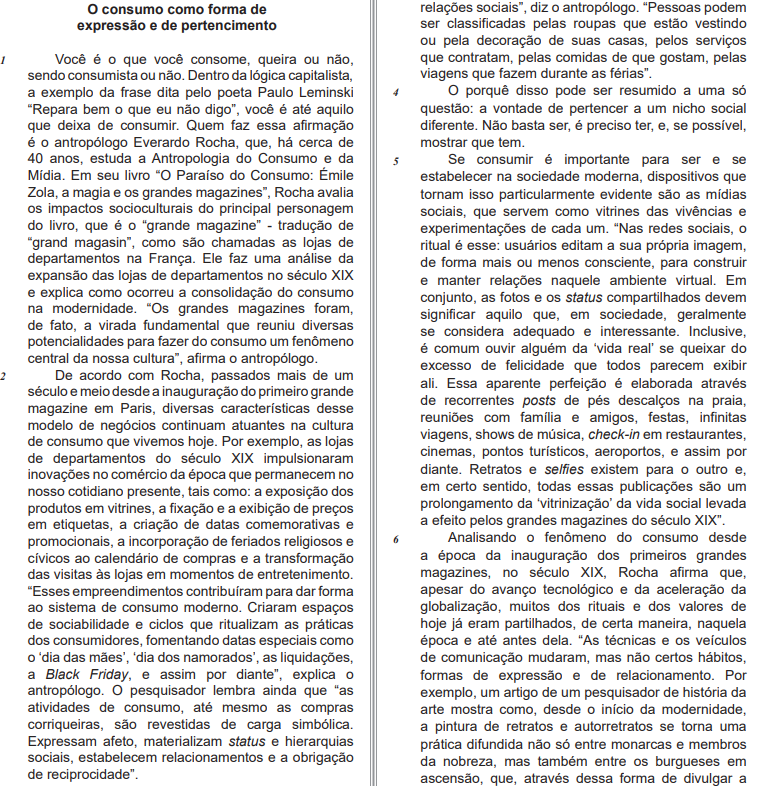 O consumo como forma de expressão e de pertencimento

1 Você é o que você consome, queira ou não, sendo consumista ou não. Dentro da lógica capitalista, a exemplo da frase dita pelo poeta Paulo Leminski “Repara bem o que eu não digo”, você é até aquilo que deixa de consumir. Quem faz essa afirmação é o antropólogo Everardo Rocha, que, há cerca de 40 anos, estuda a Antropologia do Consumo e da Mídia. Em seu livro “O Paraíso do Consumo: Émile Zola, a magia e os grandes magazines”, Rocha avalia os impactos socioculturais do principal personagem do livro, que é o “grande magazine” - tradução de “grand magasin”, como são chamadas as lojas de departamentos na França. Ele faz uma análise da expansão das lojas de departamentos no século XIX e explica como ocorreu a consolidação do consumo na modernidade. “Os grandes magazines foram, de fato, a virada fundamental que reuniu diversas potencialidades para fazer do consumo um fenômeno central da nossa cultura”, afirma o antropólogo.

2 De acordo com Rocha, passados mais de um século e meio desde a inauguração do primeiro grande magazine em Paris, diversas características desse modelo de negócios continuam atuantes na cultura de consumo que vivemos hoje. Por exemplo, as lojas de departamentos do século XIX impulsionaram inovações no comércio da época que permanecem no nosso cotidiano presente, tais como: a exposição dos produtos em vitrines, a fixação e a exibição de preços em etiquetas, a criação de datas comemorativas e promocionais, a incorporação de feriados religiosos e cívicos ao calendário de compras e a transformação das visitas às lojas em momentos de entretenimento. “Esses empreendimentos contribuíram para dar forma ao sistema de consumo moderno. Criaram espaços de sociabilidade e ciclos que ritualizam as práticas dos consumidores, fomentando datas especiais como o ‘dia das mães’, ‘dia dos namorados’, as liquidações, a Black Friday, e assim por diante”, explica o antropólogo. O pesquisador lembra ainda que “as atividades de consumo, até mesmo as compras corriqueiras, são revestidas de carga simbólica. Expressam afeto, materializam status e hierarquias sociais, estabelecem relacionamentos e a obrigação de reciprocidade”.

relações sociais”, diz o antropólogo. “Pessoas podem ser classificadas pelas roupas que estão vestindo ou pela decoração de suas casas, pelos serviços que contratam, pelas comidas de que gostam, pelas viagens que fazem durante as férias”.

4 O porquê disso pode ser resumido a uma só questão: a vontade de pertencer a um nicho social diferente. Não basta ser, é preciso ter, e, se possível, mostrar que tem.

5 Se consumir é importante para ser e se estabelecer na sociedade moderna, dispositivos que tornam isso particularmente evidente são as mídias sociais, que servem como vitrines das vivências e experimentações de cada um. “Nas redes sociais, o ritual é esse: usuários editam a sua própria imagem, de forma mais ou menos consciente, para construir e manter relações naquele ambiente virtual. Em conjunto, as fotos e os status compartilhados devem significar aquilo que, em sociedade, geralmente se considera adequado e interessante. Inclusive, é comum ouvir alguém da ‘vida real’ se queixar do excesso de felicidade que todos parecem exibir ali. Essa aparente perfeição é elaborada através de recorrentes posts de pés descalços na praia, reuniões com família e amigos, festas, infinitas viagens, shows de música, check-in em restaurantes, cinemas, pontos turísticos, aeroportos, e assim por diante. Retratos e selfies existem para o outro e, em certo sentido, todas essas publicações são um prolongamento da ‘vitrinização’ da vida social levada a efeito pelos grandes magazines do século XIX”.

6 Analisando o fenômeno do consumo desde a época da inauguração dos primeiros grandes magazines, no século XIX, Rocha afirma que, apesar do avanço tecnológico e da aceleração da globalização, muitos dos rituais e dos valores de hoje já eram partilhados, de certa maneira, naquela época e até antes dela. “As técnicas e os veículos de comunicação mudaram, mas não certos hábitos, formas de expressão e de relacionamento. Por exemplo, um artigo de um pesquisador de história da arte mostra como, desde o início da modernidade, a pintura de retratos e autorretratos se torna uma prática difundida não só entre monarcas e membros da nobreza, mas também entre os burgueses em ascensão, que, através dessa forma de divulgar a